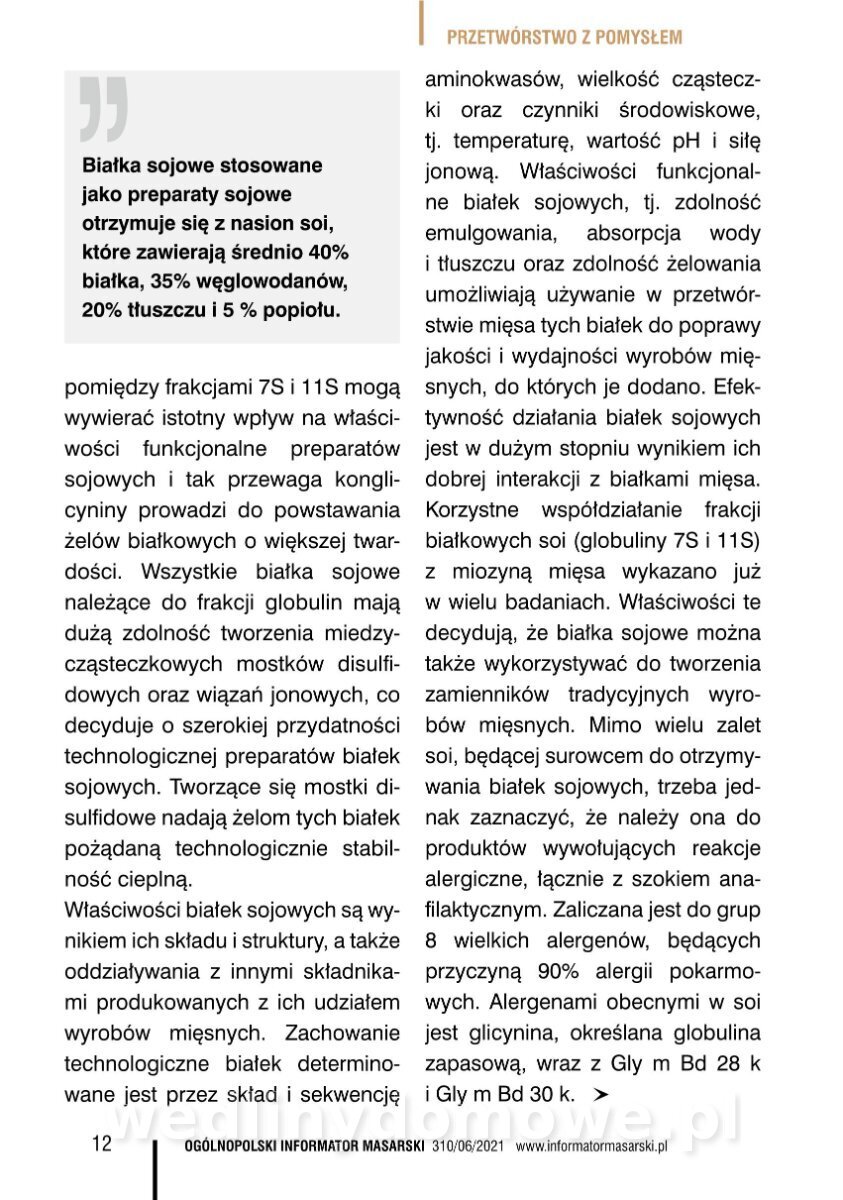 PRZETWÓRSTWO Z POMYSŁEM

Białka sojowe stosowane jako preparaty sojowe otrzymuje się z nasion soi, które zawierają średnio 40% białka, 35% węglowodanów, 20% tłuszczu i 5 % popiołu.

pomiędzy frakcjami 7S i 11S mogą wywierać istotny wpływ na właściwości funkcjonalne preparatów sojowych i tak przewaga konglicyniny prowadzi do powstawania żelów białkowych o większej twardości. Wszystkie białka sojowe należące do frakcji globulin mają dużą zdolność tworzenia miedzycząsteczkowych mostków disulfidowych oraz wiązań jonowych, co decyduje o szerokiej przydatności technologicznej preparatów białek sojowych. Tworzące się mostki disulfidowe nadają żelom tych białek pożądaną technologicznie stabilność cieplną.

Właściwości białek sojowych są wynikiem ich składu i struktury, a także oddziaływania z innymi składnikami produkowanych z ich udziałem wyrobów mięsnych. Zachowanie technologiczne białek determinowane jest przez skład i sekwencję aminokwasów, wielkość cząsteczki oraz czynniki środowiskowe, tj. temperaturę, wartość pH i siłę jonową. Właściwości funkcjonalne białek sojowych, tj. zdolność emulgowania, absorpcja wody i tłuszczu oraz zdolność żelowania umożliwiają używanie w przetwórstwie mięsa tych białek do poprawy jakości i wydajności wyrobów mięsnych, do których je dodano. Efektywność działania białek sojowych jest w dużym stopniu wynikiem ich dobrej interakcji z białkami mięsa. Korzystne współdziałanie frakcji białkowych soi (globuliny 7S i 11S) z miozyną mięsa wykazano już w wielu badaniach. Właściwości te decydują, że białka sojowe można także wykorzystywać do tworzenia zamienników tradycyjnych wyrobów mięsnych. Mimo wielu zalet soi, będącej surowcem do otrzymywania białek sojowych, trzeba jednak zaznaczyć, że należy ona do produktów wywołujących reakcje alergiczne, łącznie z szokiem anafilaktycznym. Zaliczana jest do grup 8 wielkich alergenów, będących przyczyną 90% alergii pokarmowych. Alergenami obecnymi w soi jest glicynina, określana globulina zapasową, wraz z Gly m Bd 28 k i Gly m Bd 30 k. ➤

wedlinydomowe.pl

12 OGÓLNOPOLSKI INFORMATOR MASARSKI 310/06/2021 www.informatormasarski.pl